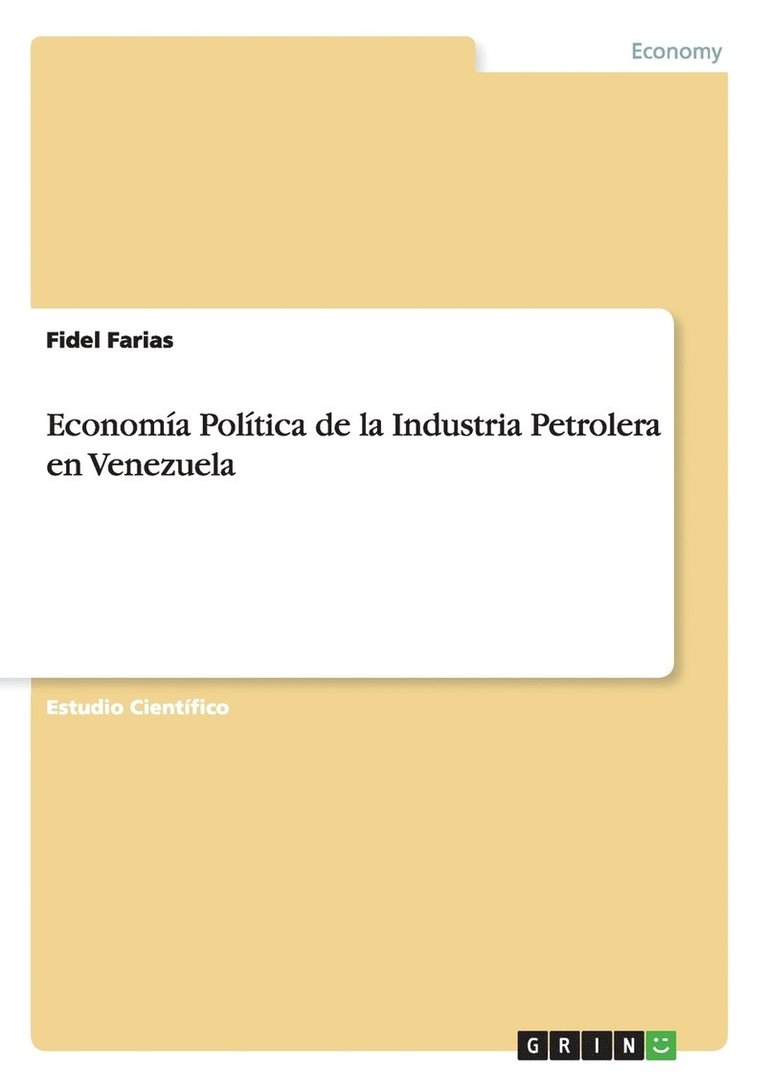 Economy

Fidel Farias

Economía Política de la Industria Petrolera en Venezuela

Estudio Científico

GRIN